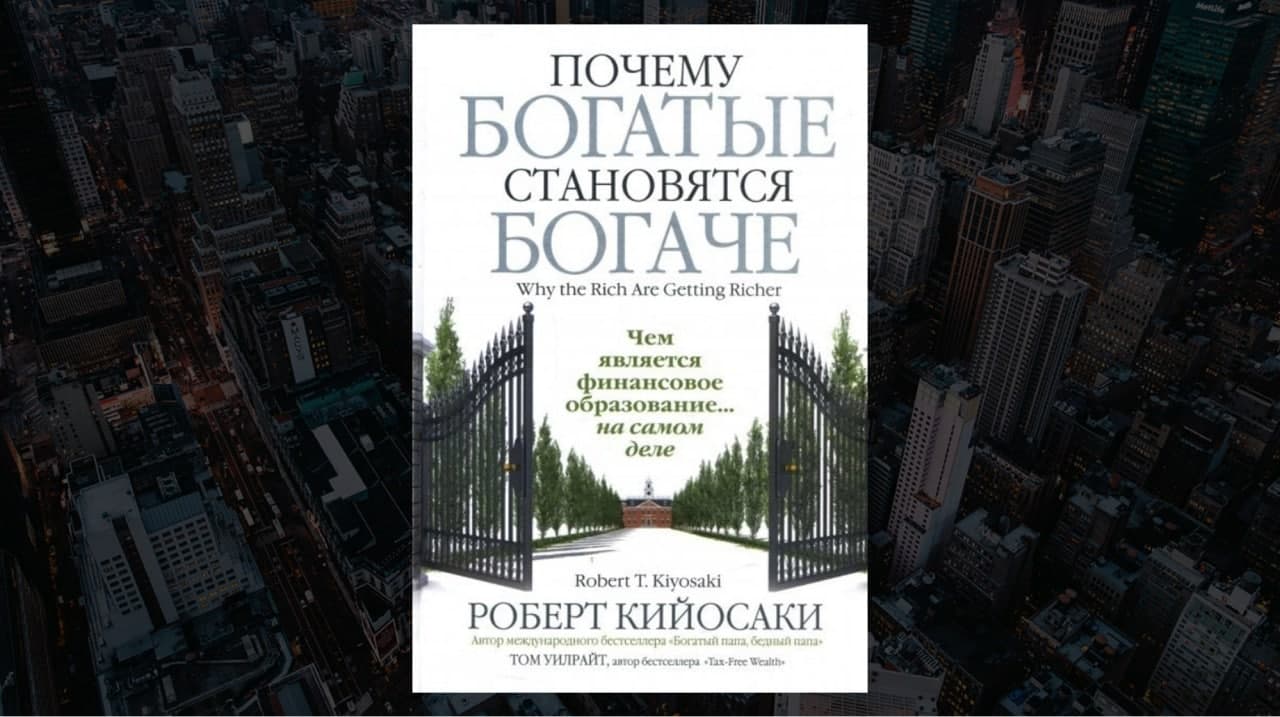 ПОЧЕМУ
БОГАТЫЕ
СТАНОВЯТСЯ
БОГАЧЕ
Why the Rich Are Getting Richer

Чем является финансовое образование... на самом деле

Robert T. Kiyosaki
РОБЕРТ КИЙОСАКИ
Автор международного бестселлера «Богатый папа, бедный папа»
ТОМ УИЛРАЙТ, автор бестселлера «Tax-Free Wealth»